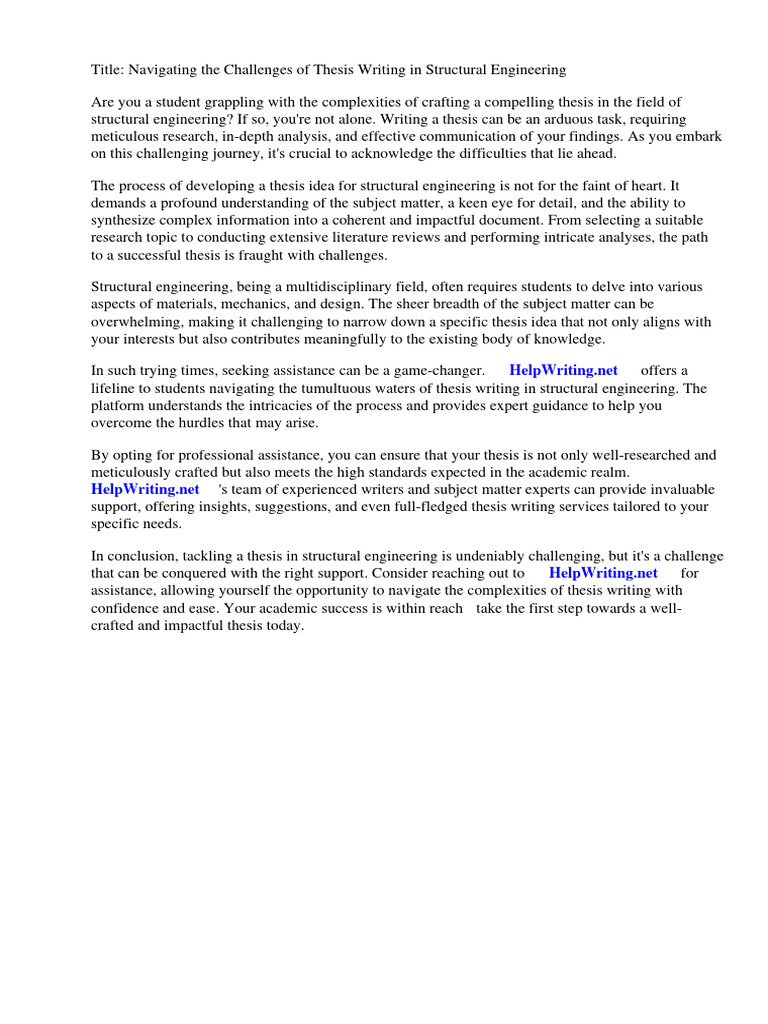 Title: Navigating the Challenges of Thesis Writing in Structural Engineering

Are you a student grappling with the complexities of crafting a compelling thesis in the field of structural engineering? If so, you're not alone. Writing a thesis can be an arduous task, requiring meticulous research, in-depth analysis, and effective communication of your findings. As you embark on this challenging journey, it's crucial to acknowledge the difficulties that lie ahead.

The process of developing a thesis idea for structural engineering is not for the faint of heart. It demands a profound understanding of the subject matter, a keen eye for detail, and the ability to synthesize complex information into a coherent and impactful document. From selecting a suitable research topic to conducting extensive literature reviews and performing intricate analyses, the path to a successful thesis is fraught with challenges.

Structural engineering, being a multidisciplinary field, often requires students to delve into various aspects of materials, mechanics, and design. The sheer breadth of the subject matter can be overwhelming, making it challenging to narrow down a specific thesis idea that not only aligns with your interests but also contributes meaningfully to the existing body of knowledge.

In such trying times, seeking assistance can be a game-changer. HelpWriting.net offers a lifeline to students navigating the tumultuous waters of thesis writing in structural engineering. The platform understands the intricacies of the process and provides expert guidance to help you overcome the hurdles that may arise.

By opting for professional assistance, you can ensure that your thesis is not only well-researched and meticulously crafted but also meets the high standards expected in the academic realm. HelpWriting.net 's team of experienced writers and subject matter experts can provide invaluable support, offering insights, suggestions, and even full-fledged thesis writing services tailored to your specific needs.

In conclusion, tackling a thesis in structural engineering is undeniably challenging, but it's a challenge that can be conquered with the right support. Consider reaching out to HelpWriting.net for assistance, allowing yourself the opportunity to navigate the complexities of thesis writing with confidence and ease. Your academic success is within reach take the first step towards a well-crafted and impactful thesis today.